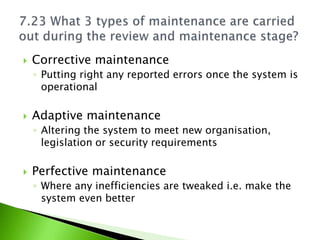 7.23 What 3 types of maintenance are carried out during the review and maintenance stage?

Corrective maintenance

Putting right any reported errors once the system is operational

Adaptive maintenance

Altering the system to meet new organisation, legislation or security requirements

Perfective maintenance

Where any inefficiencies are tweaked i.e. make the system even better